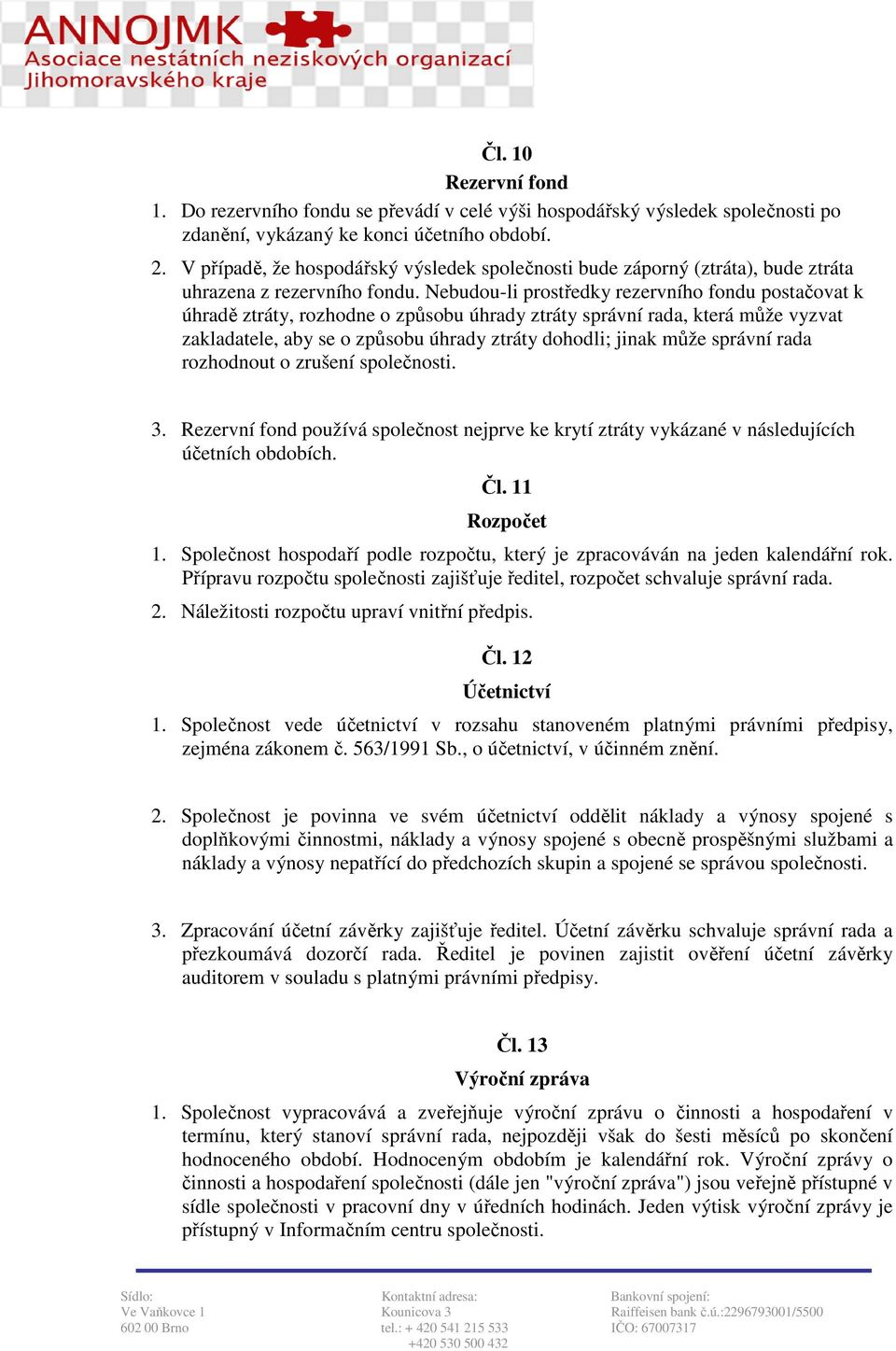 ANNOJMK
Asociace nestátních neziskových organizací Jihomoravského kraje

Čl. 10
Rezervní fond

1. Do rezervního fondu se převádí v celé výši hospodářský výsledek společnosti po zdanění, vykázaný ke konci účetního období.

2. V případě, že hospodářský výsledek společnosti bude záporný (ztráta), bude ztráta uhrazena z rezervního fondu. Nebudou-li prostředky rezervního fondu postačovat k úhradě ztráty, rozhodne o způsobu úhrady ztráty správní rada, která může vyzvat zakladatele, aby se o způsobu úhrady ztráty dohodli; jinak může správní rada rozhodnout o zrušení společnosti.

3. Rezervní fond používá společnost nejprve ke krytí ztráty vykázané v následujících účetních obdobích.

Čl. 11
Rozpočet

1. Společnost hospodaří podle rozpočtu, který je zpracováván na jeden kalendářní rok. Přípravu rozpočtu společnosti zajišťuje ředitel, rozpočet schvaluje správní rada.

2. Náležitosti rozpočtu upraví vnitřní předpis.

Čl. 12
Účetnictví

1. Společnost vede účetnictví v rozsahu stanoveném platnými právními předpisy, zejména zákonem č. 563/1991 Sb., o účetnictví, v účinném znění.

2. Společnost je povinna ve svém účetnictví oddělit náklady a výnosy spojené s doplňkovými činnostmi, náklady a výnosy spojené s obecně prospěšnými službami a náklady a výnosy nepatřící do předchozích skupin a spojené se správou společnosti.

3. Zpracování účetní závěrky zajišťuje ředitel. Účetní závěrku schvaluje správní rada a přezkoumává dozorčí rada. Ředitel je povinen zajistit ověření účetní závěrky auditorem v souladu s platnými právními předpisy.

Čl. 13
Výroční zpráva

1. Společnost vypracovává a zveřejňuje výroční zprávu o činnosti a hospodaření v termínu, který stanoví správní rada, nejpozději však do šesti měsíců po skončení hodnoceného období. Hodnoceným obdobím je kalendářní rok. Výroční zprávy o činnosti a hospodaření společnosti (dále jen "výroční zpráva") jsou veřejně přístupné v sídle společnosti v pracovní dny v úředních hodinách. Jeden výtisk výroční zprávy je přístupný v Informačním centru společnosti.

Sídlo:
Ve Vaňkovce 1
602 00 Brno

Kontaktní adresa:
Kounicova 3
tel.: + 420 541 215 533
+420 530 500 432

Bankovní spojení:
Raiffeisen bank č.ú.:2296793001/5500
IČO: 67007317